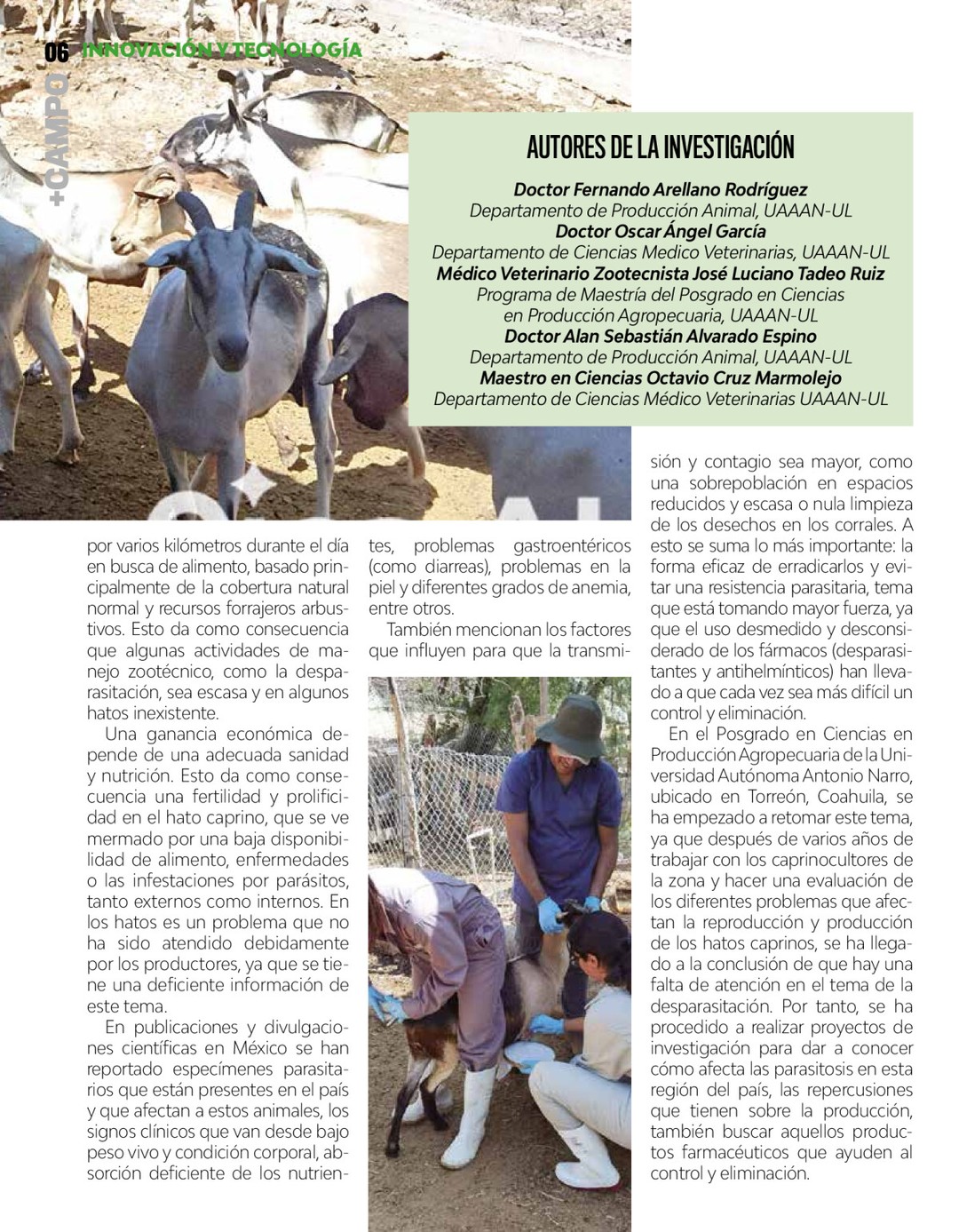 06 INNOVACIÓN Y TECNOLOGÍA

+CAMPO

AUTORES DE LA INVESTIGACIÓN

Doctor Fernando Arellano Rodríguez
Departamento de Producción Animal, UAAAN-UL
Doctor Oscar Ángel García
Departamento de Ciencias Medico Veterinarias, UAAAN-UL
Médico Veterinario Zootecnista José Luciano Tadeo Ruiz
Programa de Maestría del Posgrado en Ciencias en Producción Agropecuaria, UAAAN-UL
Doctor Alan Sebastián Alvarado Espino
Departamento de Producción Animal, UAAAN-UL
Maestro en Ciencias Octavio Cruz Marmolejo
Departamento de Ciencias Médico Veterinarias UAAAN-UL

por varios kilómetros durante el día en busca de alimento, basado principalmente de la cobertura natural normal y recursos forrajeros arbustivos. Esto da como consecuencia que algunas actividades de manejo zootécnico, como la desparasitación, sea escasa y en algunos hatos inexistente.

Una ganancia económica depende de una adecuada sanidad y nutrición. Esto da como consecuencia una fertilidad y prolificidad en el hato caprino, que se ve mermado por una baja disponibilidad de alimento, enfermedades o las infestaciones por parásitos, tanto externos como internos. En los hatos es un problema que no ha sido atendido debidamente por los productores, ya que se tiene una deficiente información de este tema.

En publicaciones y divulgaciones científicas en México se han reportado especímenes parasitarios que están presentes en el país y que afectan a estos animales, los signos clínicos que van desde bajo peso vivo y condición corporal, absorción deficiente de los nutrientes, problemas gastroentéricos (como diarreas), problemas en la piel y diferentes grados de anemia, entre otros.

También mencionan los factores que influyen para que la transmisión y contagio sea mayor, como una sobrepoblación en espacios reducidos y escasa o nula limpieza de los desechos en los corrales. A esto se suma lo más importante: la forma eficaz de erradicarlos y evitar una resistencia parasitaria, tema que está tomando mayor fuerza, ya que el uso desmedido y desconsiderado de los fármacos (desparasitantes y antihelmínticos) han llevado a que cada vez sea más difícil un control y eliminación.

En el Posgrado en Ciencias en Producción Agropecuaria de la Universidad Autónoma Antonio Narro, ubicado en Torreón, Coahuila, se ha empezado a retomar este tema, ya que después de varios años de trabajar con los caprinocultores de la zona y hacer una evaluación de los diferentes problemas que afectan la reproducción y producción de los hatos caprinos, se ha llegado a la conclusión de que hay una falta de atención en el tema de la desparasitación. Por tanto, se ha procedido a realizar proyectos de investigación para dar a conocer cómo afecta las parasitosis en esta región del país, las repercusiones que tienen sobre la producción, también buscar aquellos productos farmacéuticos que ayuden al control y eliminación.